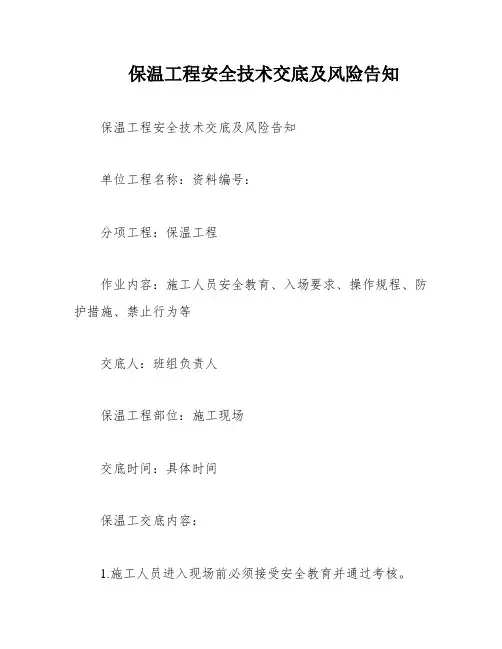 保温工程安全技术交底及风险告知

保温工程安全技术交底及风险告知

单位工程名称：资料编号：

分项工程：保温工程

作业内容：施工人员安全教育、入场要求、操作规程、防护措施、禁止行为等

交底人：班组负责人

保温工程部位：施工现场

交底时间：具体时间

保温工交底内容：

1.施工人员进入现场前必须接受安全教育并通过考核。